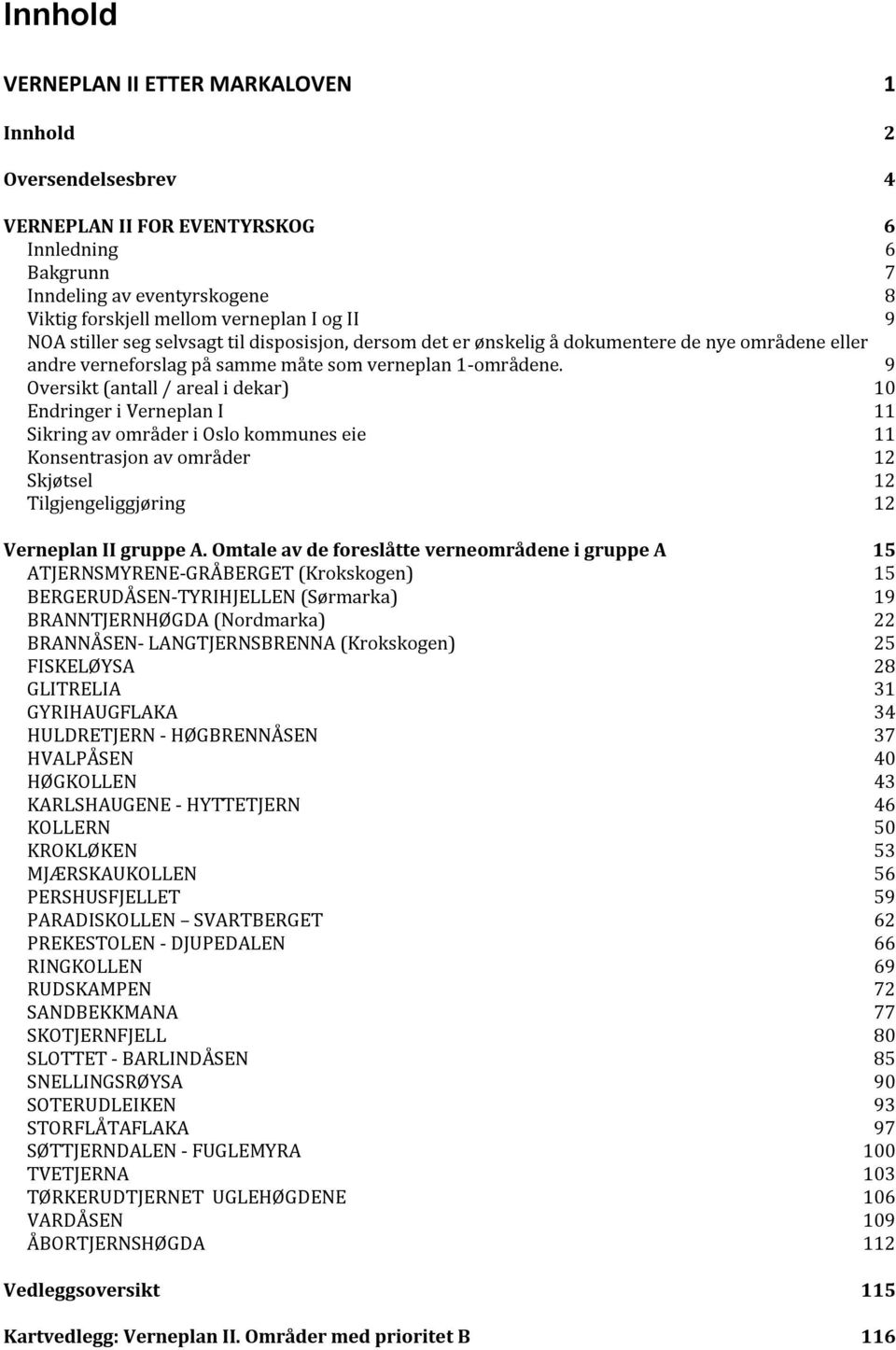 Innhold

VERNEPLAN II ETTER MARKALOVEN 1

Innhold 2

Oversendelsesbrev 4

VERNEPLAN II FOR EVENTYRSKOG 6
Innledning 6
Bakgrunn 7
Inndeling av eventyrskogene 8
Viktig forskjell mellom verneplan I og II 9
NOA stiller seg selvsagt til disposisjon, dersom det er ønskelig å dokumentere de nye områdene eller andre verneforslag på samme måte som verneplan 1-områdene. 9
Oversikt (antall / areal i dekar) 10
Endringer i Verneplan I 11
Sikring av områder i Oslo kommunes eie 11
Konsentrasjon av områder 12
Skjøtsel 12
Tilgjengeliggjøring 12

Verneplan II gruppe A. Omtale av de foreslåtte verneområdene i gruppe A 15
ATJERNSMYRENE-GRÅBERGET (Krokskogen) 15
BERGERUDÅSEN-TYRIHJELLEN (Sørmarka) 19
BRANNTJERNHØGDA (Nordmarka) 22
BRANNÅSEN- LANGTJERNSBRENNA (Krokskogen) 25
FISKELØYSA 28
GLITRELIA 31
GYRIHAUGFLAKA 34
HULDRETJERN - HØGBRENNÅSEN 37
HVALPÅSEN 40
HØGKOLLEN 43
KARLSHAUGENE - HYTTETJERN 46
KOLLERN 50
KROKLØKEN 53
MJÆRSKAUKOLLEN 56
PERSHUSFJELLET 59
PARADISKOLLEN – SVARTBERGET 62
PREKESTOLEN - DJUPEDALEN 66
RINGKOLLEN 69
RUDSKAMPEN 72
SANDBEKKMANA 77
SKOTJERNFJELL 80
SLOTTET - BARLINDÅSEN 85
SNELLINGSRØYSA 90
SOTERUDLEIKEN 93
STORFLÅTAFLAKA 97
SØTTJERNDALEN - FUGLEMYRA 100
TVETJERNA 103
TØRKERUDTJERNET UGLEHØGDENE 106
VARDÅSEN 109
ÅBORTJERNSHØGDA 112

Vedleggsoversikt 115

Kartvedlegg: Verneplan II. Områder med prioritet B 116